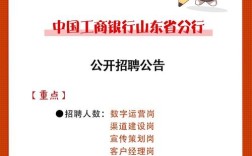 中国工商银行山东省分行

公开招聘公告

【重点】

●招聘人数：数字运营岗
渠道建设岗
宣传策划岗
客户经理岗